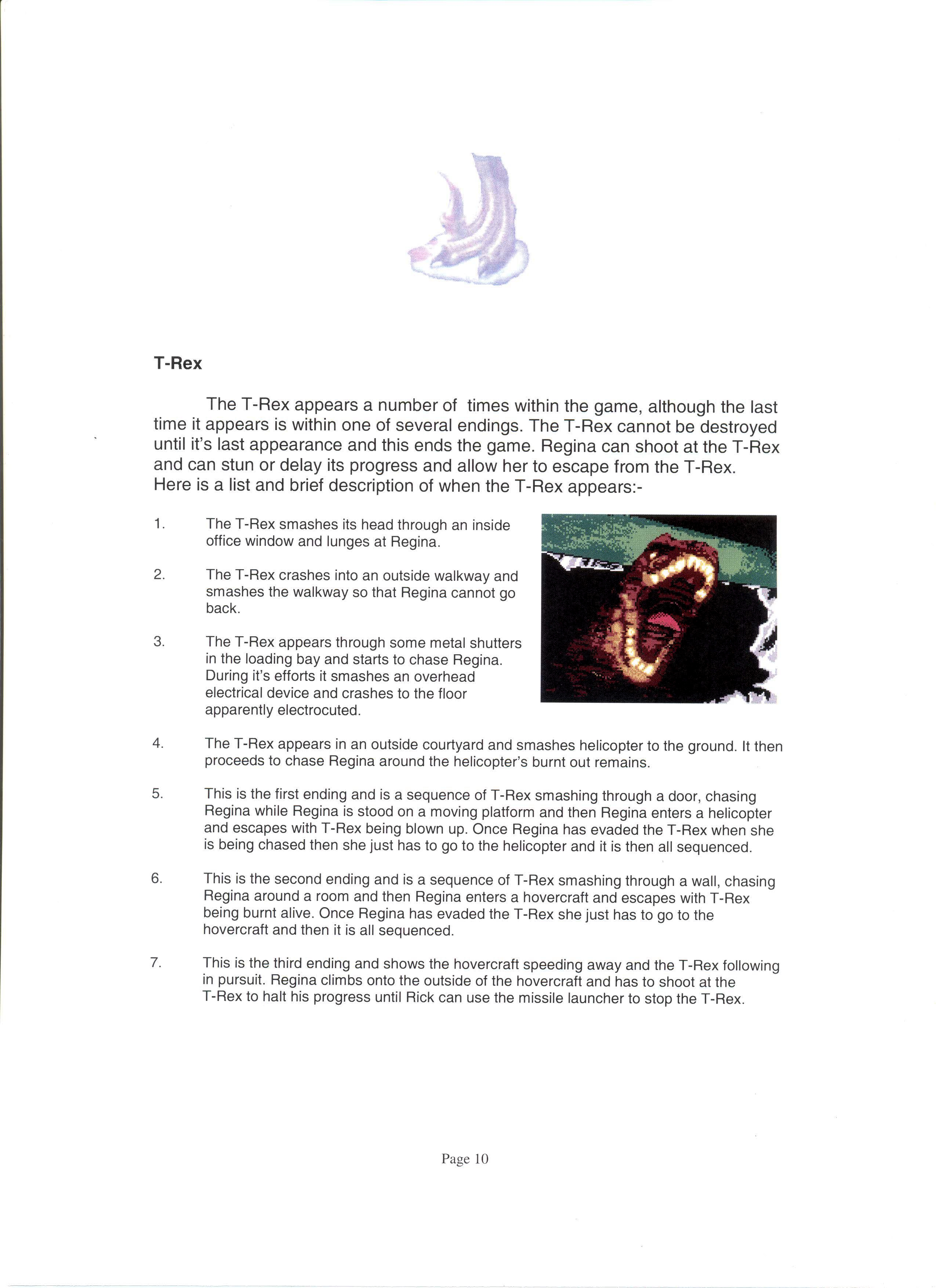 T-Rex

The T-Rex appears a number of times within the game, although the last time it appears is within one of several endings. The T-Rex cannot be destroyed until it's last appearance and this ends the game. Regina can shoot at the T-Rex and can stun or delay its progress and allow her to escape from the T-Rex. Here is a list and brief description of when the T-Rex appears:-

1. The T-Rex smashes its head through an inside office window and lunges at Regina.

2. The T-Rex crashes into an outside walkway and smashes the walkway so that Regina cannot go back.

3. The T-Rex appears through some metal shutters in the loading bay and starts to chase Regina. During it's efforts it smashes an overhead electrical device and crashes to the floor apparently electrocuted.

4. The T-Rex appears in an outside courtyard and smashes helicopter to the ground. It then proceeds to chase Regina around the helicopter's burnt out remains.

5. This is the first ending and is a sequence of T-Rex smashing through a door, chasing Regina while Regina is stood on a moving platform and then Regina enters a helicopter and escapes with T-Rex being blown up. Once Regina has evaded the T-Rex when she is being chased then she just has to go to the helicopter and it is then all sequenced.

6. This is the second ending and is a sequence of T-Rex smashing through a wall, chasing Regina around a room and then Regina enters a hovercraft and escapes with T-Rex being burnt alive. Once Regina has evaded the T-Rex she just has to go to the hovercraft and then it is all sequenced.

7. This is the third ending and shows the hovercraft speeding away and the T-Rex following in pursuit. Regina climbs onto the outside of the hovercraft and has to shoot at the T-Rex to halt his progress until Rick can use the missile launcher to stop the T-Rex.

Page 10